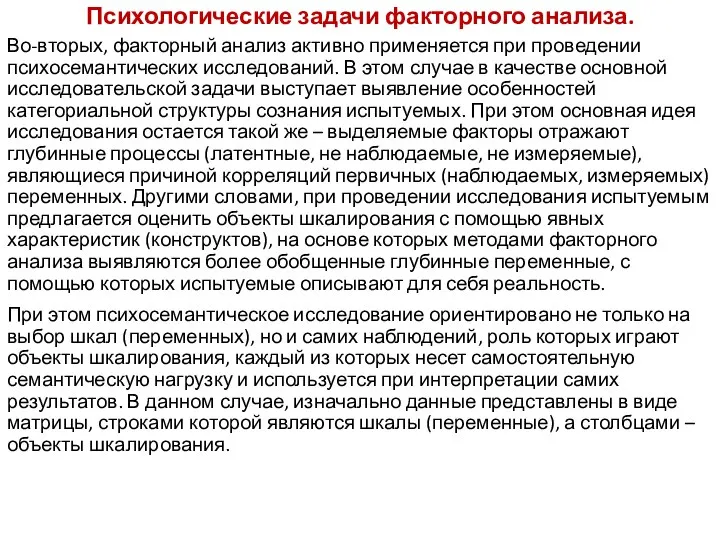 Психологические задачи факторного анализа.

Во-вторых, факторный анализ активно применяется при проведении психосемантических исследований. В этом случае в качестве основной исследовательской задачи выступает выявление особенностей категориальной структуры сознания испытуемых. При этом основная идея исследования остается такой же – выделяемые факторы отражают глубинные процессы (латентные, не наблюдаемые, не измеряемые), являющиеся причиной корреляций первичных (наблюдаемых, измеряемых) переменных. Другими словами, при проведении исследования испытуемым предлагается оценить объекты шкалирования с помощью явных характеристик (конструктов), на основе которых методами факторного анализа выявляются более обобщенные глубинные переменные, с помощью которых испытуемые описывают для себя реальность.

При этом психосемантическое исследование ориентировано не только на выбор шкал (переменных), но и самих наблюдений, роль которых играют объекты шкалирования, каждый из которых несет самостоятельную семантическую нагрузку и используется при интерпретации самих результатов. В данном случае, изначально данные представлены в виде матрицы, строками которой являются шкалы (переменные), а столбцами – объекты шкалирования.